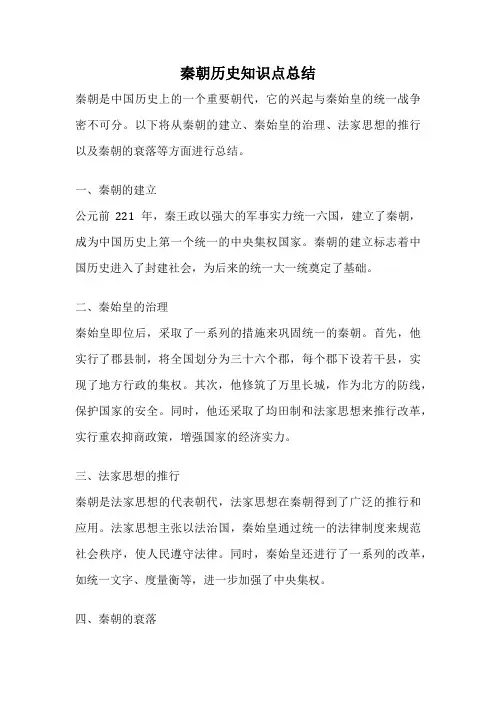 秦朝历史知识点总结

秦朝是中国历史上的一个重要朝代，它的兴起与秦始皇的统一战争密不可分。以下将从秦朝的建立、秦始皇的治理、法家思想的推行以及秦朝的衰落等方面进行总结。

一、秦朝的建立
公元前 221 年，秦王政以强大的军事实力统一六国，建立了秦朝，成为中国历史上第一个统一的中央集权国家。秦朝的建立标志着中国历史进入了封建社会，为后来的统一大一统奠定了基础。

二、秦始皇的治理
秦始皇即位后，采取了一系列的措施来巩固统一的秦朝。首先，他实行了郡县制，将全国划分为三十六个郡，每个郡下设若干县，实现了地方行政的集权。其次，他修筑了万里长城，作为北方的防线，保护国家的安全。同时，他还采取了均田制和法家思想来推行改革，实行重农抑商政策，增强国家的经济实力。

三、法家思想的推行
秦朝是法家思想的代表朝代，法家思想在秦朝得到了广泛的推行和应用。法家思想主张以法治国，秦始皇通过统一的法律制度来规范社会秩序，使人民遵守法律。同时，秦始皇还进行了一系列的改革，如统一文字、度量衡等，进一步加强了中央集权。

四、秦朝的衰落